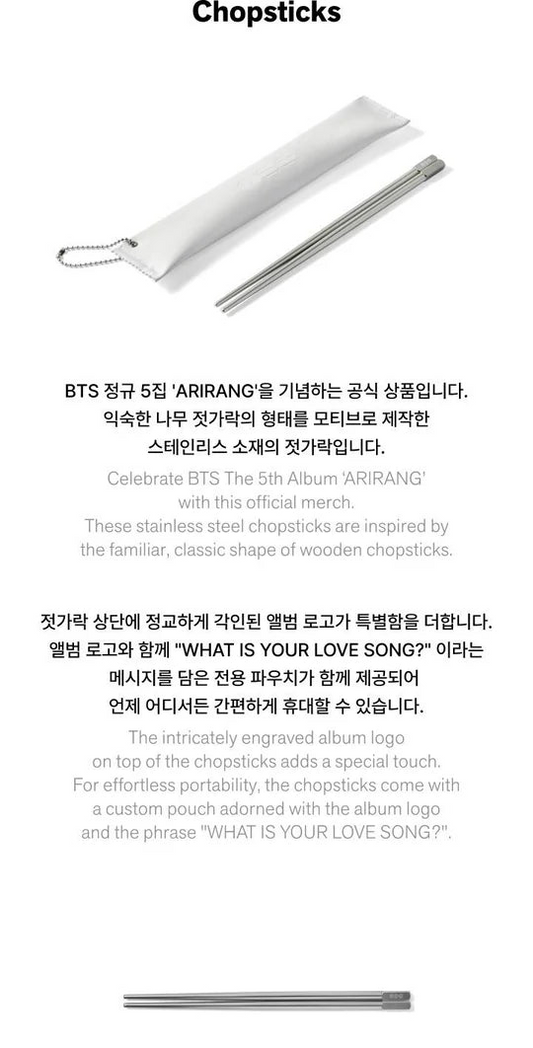 Chopsticks

BTS 정규 5집 'ARIRANG'을 기념하는 공식 상품입니다. 익숙한 나무 젓가락의 형태를 모티브로 제작한 스테인리스 소재의 젓가락입니다.

Celebrate BTS The 5th Album 'ARIRANG' with this official merch. These stainless steel chopsticks are inspired by the familiar, classic shape of wooden chopsticks.

젓가락 상단에 정교하게 각인된 앨범 로고가 특별함을 더합니다. 앨범 로고와 함께 "WHAT IS YOUR LOVE SONG?" 이라는 메시지를 담은 전용 파우치가 함께 제공되어 언제 어디서든 간편하게 휴대할 수 있습니다.

The intricately engraved album logo on top of the chopsticks adds a special touch. For effortless portability, the chopsticks come with a custom pouch adorned with the album logo and the phrase "WHAT IS YOUR LOVE SONG?".